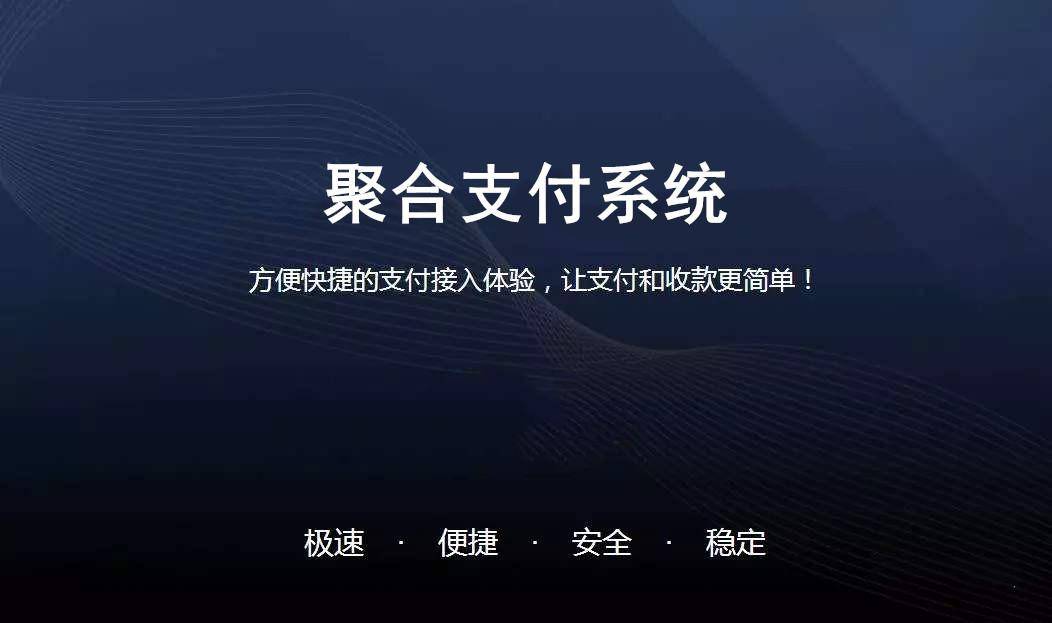 聚合支付系统

方便快捷的支付接入体验，让支付和收款更简单！

极速 · 便捷 · 安全 · 稳定